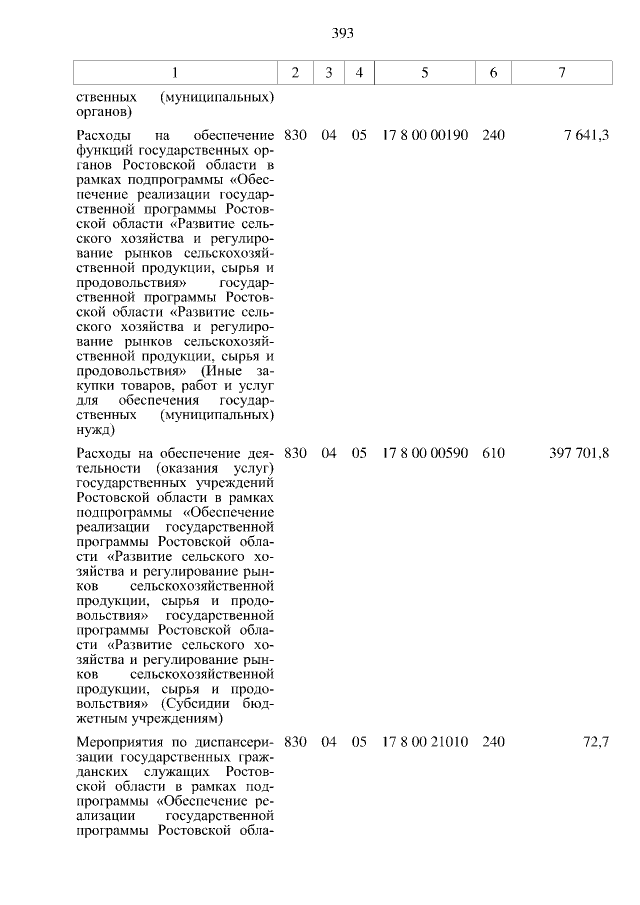 393

| 1 | 2 | 3 | 4 | 5 | 6 | 7 |
|---|---|---|---|---|---|---|
| ственных (муниципальных) органов) | | | | | | |
| Расходы на обеспечение функций государственных органов Ростовской области в рамках подпрограммы «Обеспечение реализации государственной программы Ростовской области «Развитие сельского хозяйства и регулирование рынков сельскохозяйственной продукции, сырья и продовольствия» государственной программы Ростовской области «Развитие сельского хозяйства и регулирование рынков сельскохозяйственной продукции, сырья и продовольствия» (Иные закупки товаров, работ и услуг для обеспечения государственных (муниципальных) нужд) | 830 | 04 | 05 | 17 8 00 00190 | 240 | 7 641,3 |
| Расходы на обеспечение деятельности (оказания услуг) государственных учреждений Ростовской области в рамках подпрограммы «Обеспечение реализации государственной программы Ростовской области «Развитие сельского хозяйства и регулирование рынков сельскохозяйственной продукции, сырья и продовольствия» государственной программы Ростовской области «Развитие сельского хозяйства и регулирование рынков сельскохозяйственной продукции, сырья и продовольствия» (Субсидии бюджетным учреждениям) | 830 | 04 | 05 | 17 8 00 00590 | 610 | 397 701,8 |
| Мероприятия по диспансеризации государственных гражданских служащих Ростовской области в рамках подпрограммы «Обеспечение реализации государственной программы Ростовской обла- | 830 | 04 | 05 | 17 8 00 21010 | 240 | 72,7 |